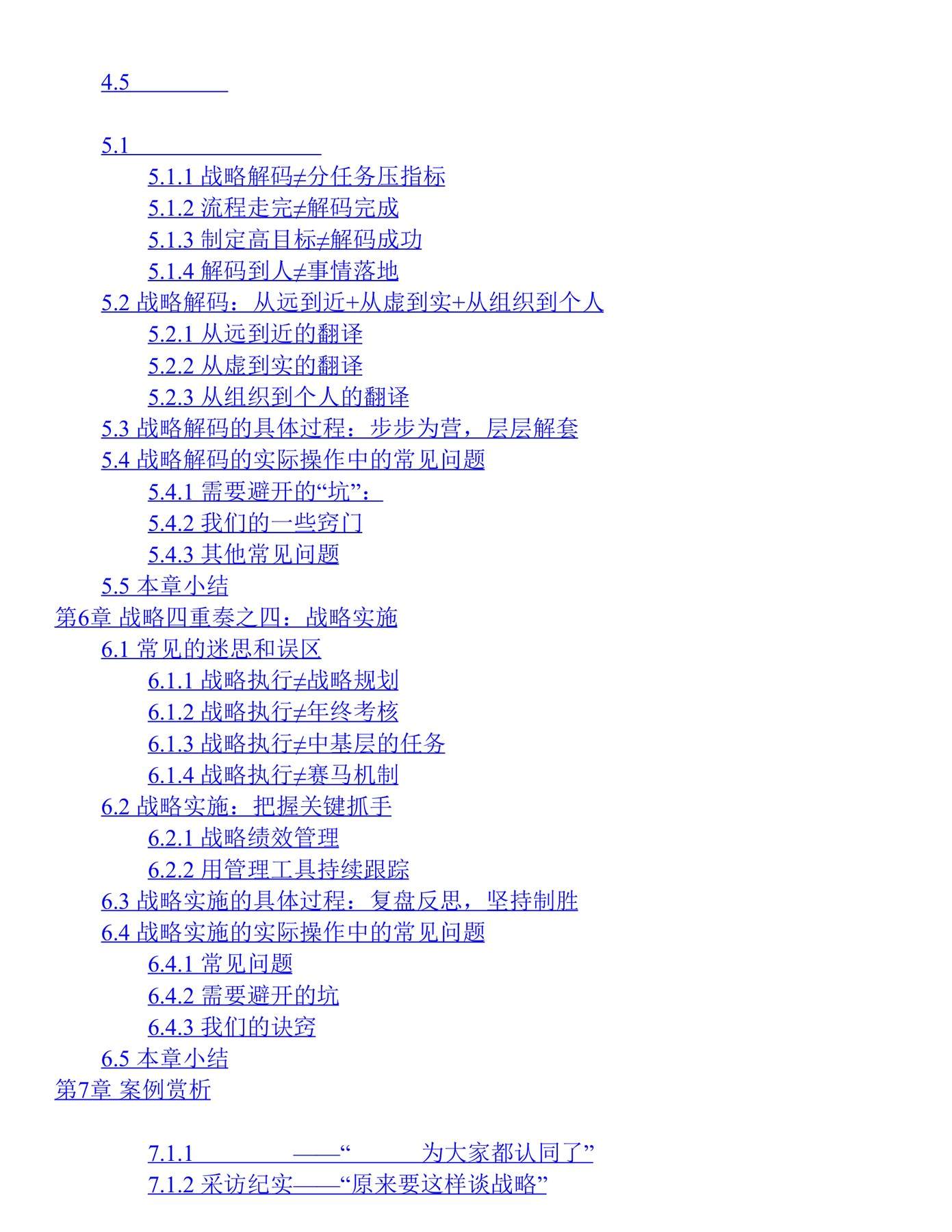 4.5

5.1

5.1.1 战略解码≠分任务压指标

5.1.2 流程走完≠解码完成

5.1.3 制定高目标≠解码成功

5.1.4 解码到人≠事情落地

5.2 战略解码：从远到近+从虚到实+从组织到个人

5.2.1 从远到近的翻译

5.2.2 从虚到实的翻译

5.2.3 从组织到个人的翻译

5.3 战略解码的具体过程：步步为营，层层解套

5.4 战略解码的实际操作中的常见问题

5.4.1 需要避开的“坑”：

5.4.2 我们的一些窍门

5.4.3 其他常见问题

5.5 本章小结

第6章 战略四重奏之四：战略实施

6.1 常见的迷思和误区

6.1.1 战略执行≠战略规划

6.1.2 战略执行≠年终考核

6.1.3 战略执行≠中基层的任务

6.1.4 战略执行≠赛马机制

6.2 战略实施：把握关键抓手

6.2.1 战略绩效管理

6.2.2 用管理工具持续跟踪

6.3 战略实施的具体过程：复盘反思，坚持制胜

6.4 战略实施的实际操作中的常见问题

6.4.1 常见问题

6.4.2 需要避开的坑

6.4.3 我们的诀窍

6.5 本章小结

第7章 案例赏析

7.1.1 ——“ 为大家都认同了”

7.1.2 采访纪实——“原来要这样谈战略”